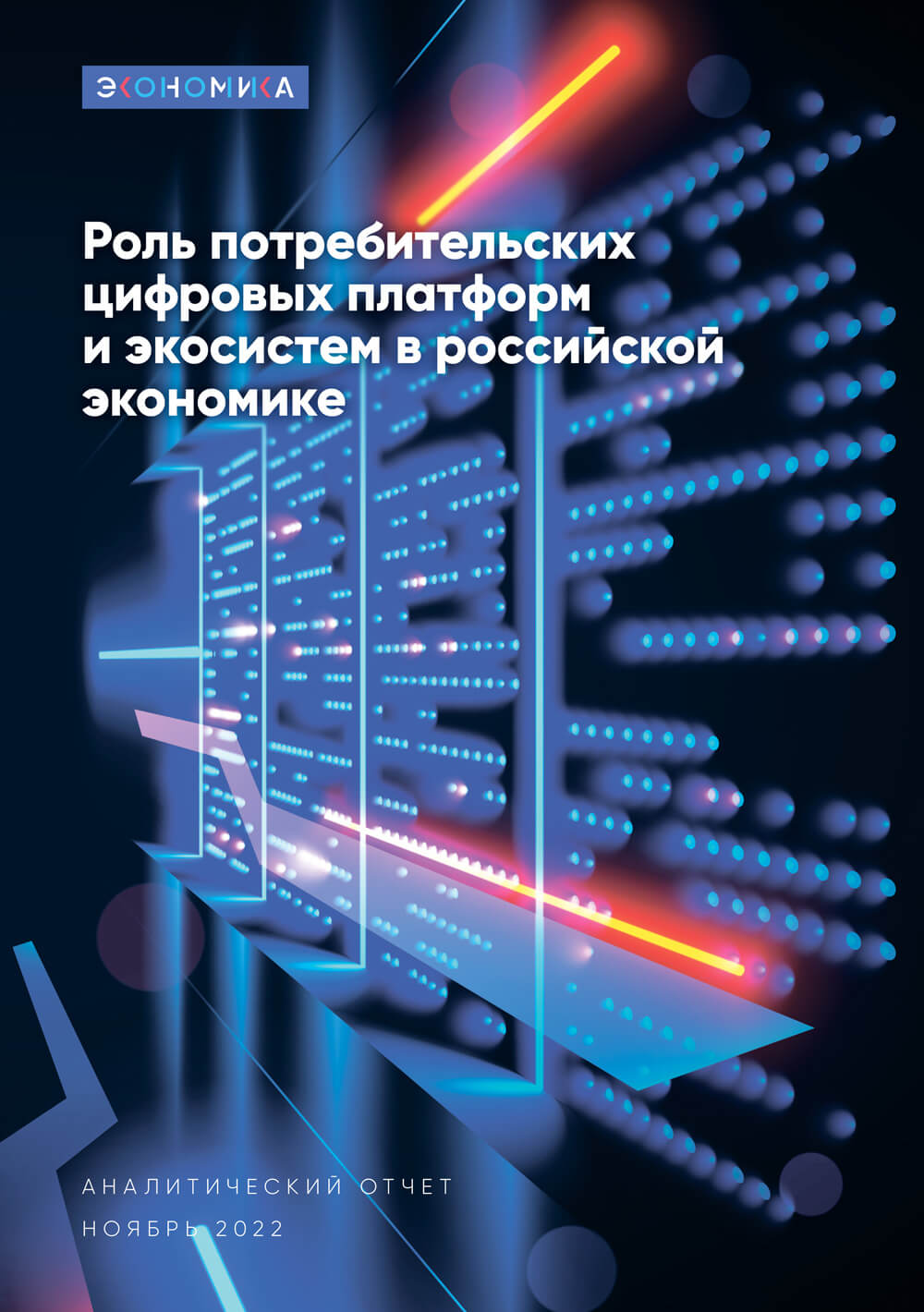 ЭКОНОМИКА

Роль потребительских цифровых платформ и экосистем в российской экономике

АНАЛИТИЧЕСКИЙ ОТЧЕТ
НОЯБРЬ 2022